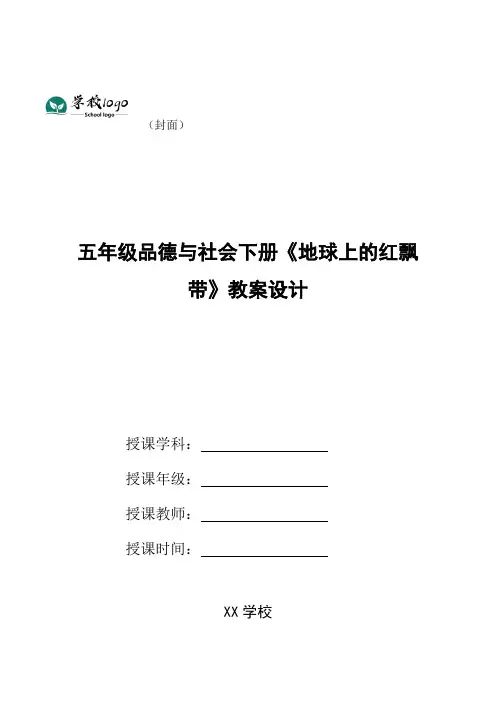 学校logo
School logo
（封面）

五年级品德与社会下册《地球上的红飘带》教案设计

授课学科：

授课年级：

授课教师：

授课时间：

XX 学校